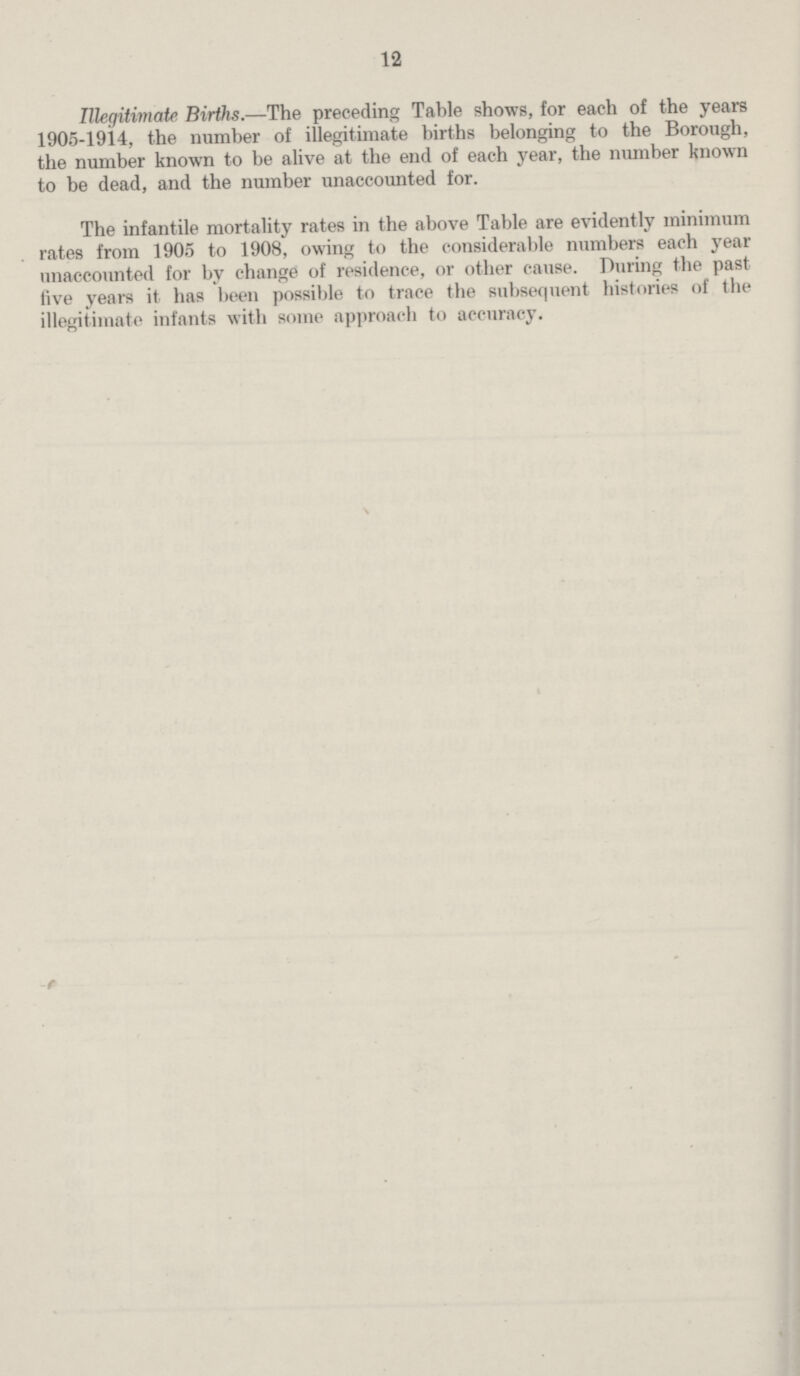 12

Illegitimate Births.—The preceding Table shows, for each of the years 1905-1914, the number of illegitimate births belonging to the Borough, the number known to be alive at the end of each year, the number known to be dead, and the number unaccounted for.

The infantile mortality rates in the above Table are evidently minimum rates from 1905 to 1908, owing to the considerable numbers each year unaccounted for by change of residence, or other cause. During the past five years it has been possible to trace the subsequent histories of the illegitimate infants with some approach to accuracy.